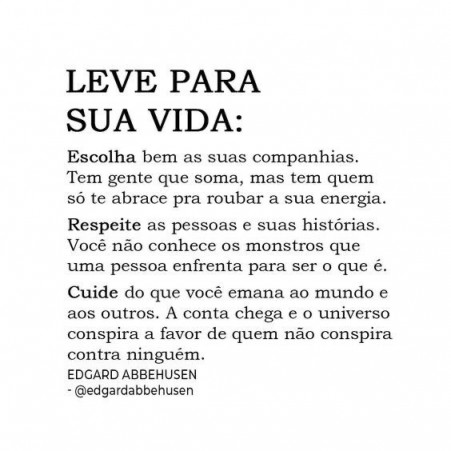 LEVE PARA SUA VIDA:

Escolha bem as suas companhias. Tem gente que soma, mas tem quem só te abrace pra roubar a sua energia.

Respeite as pessoas e suas histórias. Você não conhece os monstros que uma pessoa enfrenta para ser o que é.

Cuide do que você emana ao mundo e aos outros. A conta chega e o universo conspira a favor de quem não conspira contra ninguém.

EDGARD ABBEHUSEN
- @edgardabbehusen